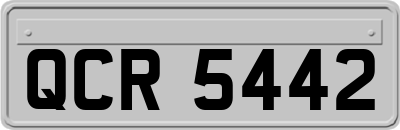 QCR 5442